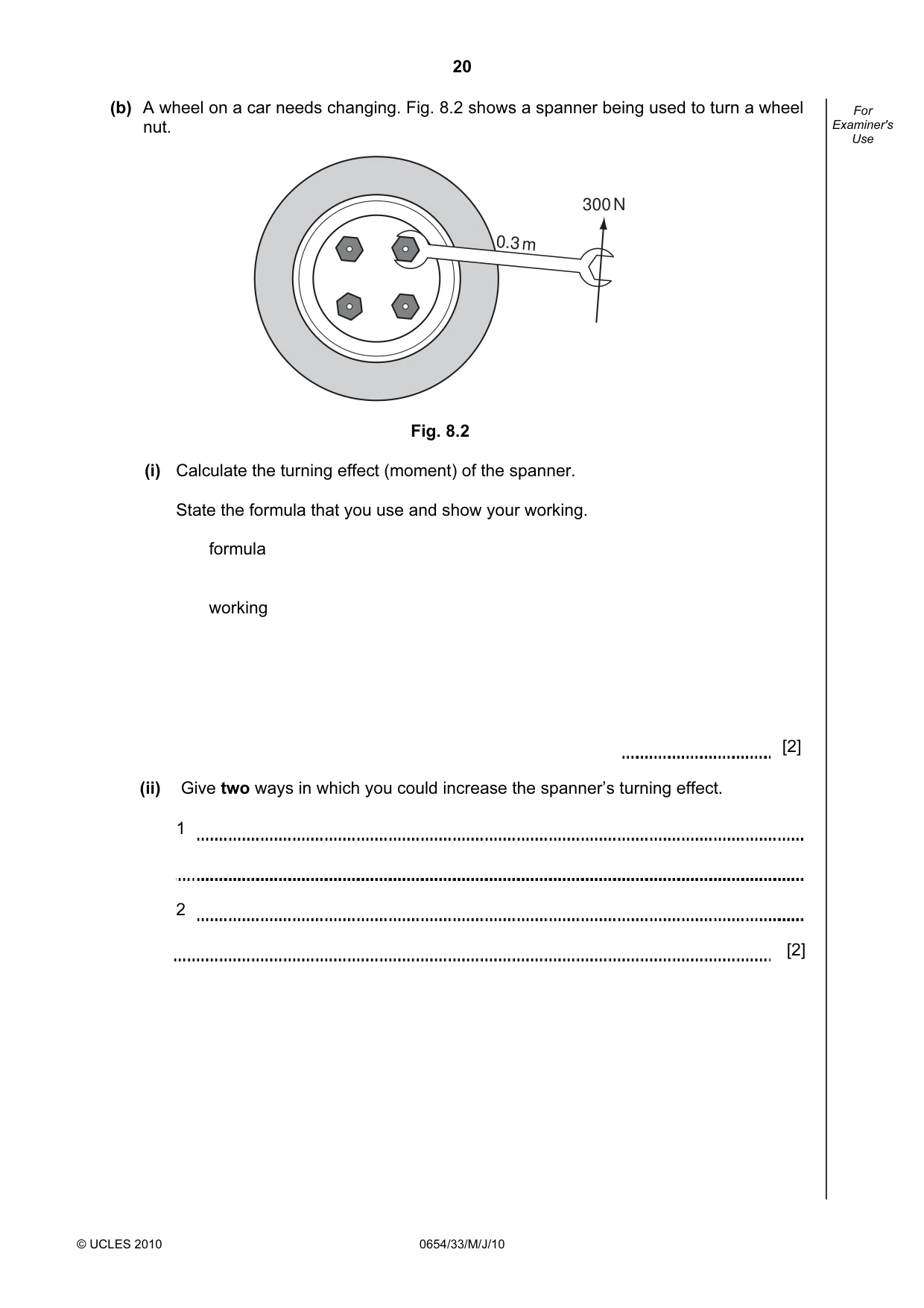 20

For Examiner's Use

(b) A wheel on a car needs changing. Fig. 8.2 shows a spanner being used to turn a wheel nut.

300 N

0.3 m

Fig. 8.2

(i) Calculate the turning effect (moment) of the spanner.

State the formula that you use and show your working.

formula

working

____ [2]

(ii) Give two ways in which you could increase the spanner's turning effect.

1 ____

____

2 ____

____ [2]

© UCLES 2010

0654/33/M/J/10